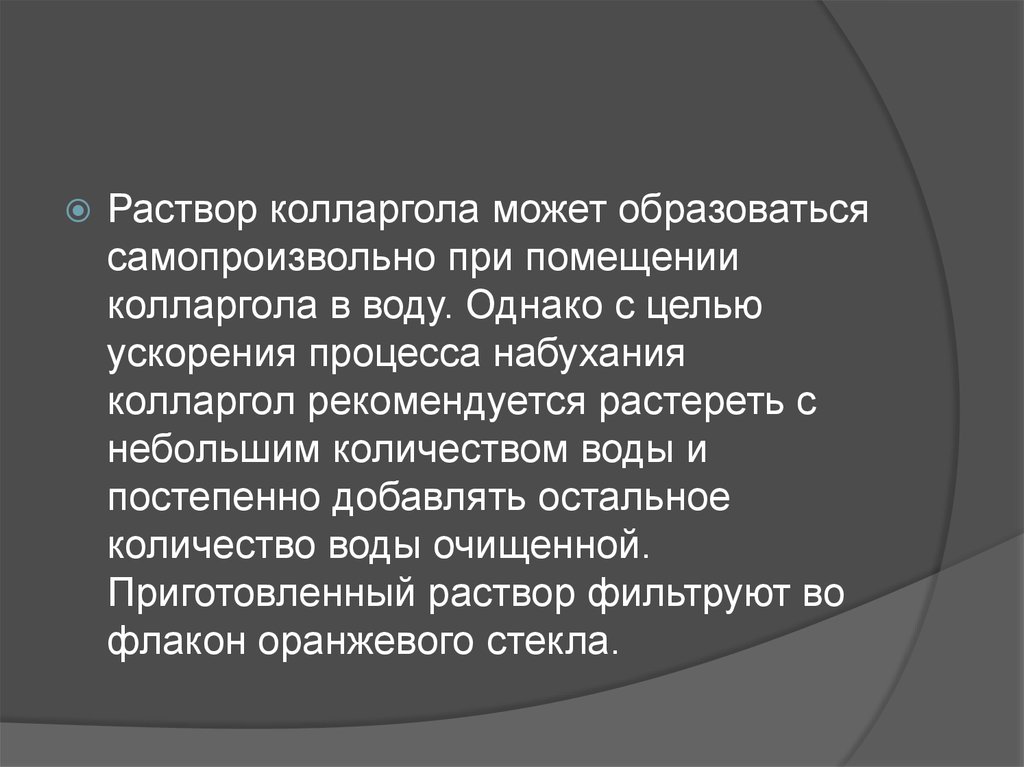 Раствор колларгола может образоваться самопроизвольно при помещении колларгола в воду. Однако с целью ускорения процесса набухания колларгол рекомендуется растереть с небольшим количеством воды и постепенно добавлять остальное количество воды очищенной. Приготовленный раствор фильтруют во флакон оранжевого стекла.